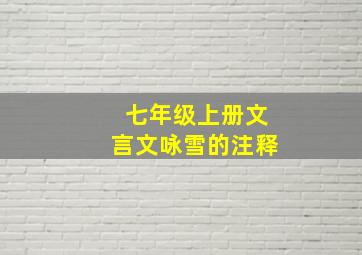 七年级上册文言文咏雪的注释